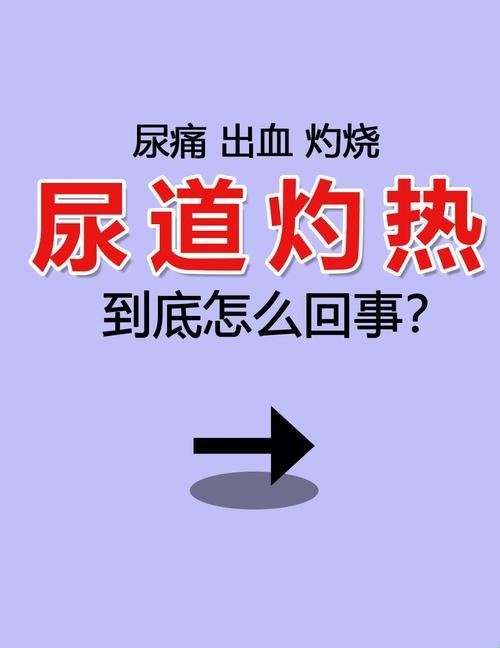 尿痛 出血 灼烧

尿道灼热

到底怎么回事?